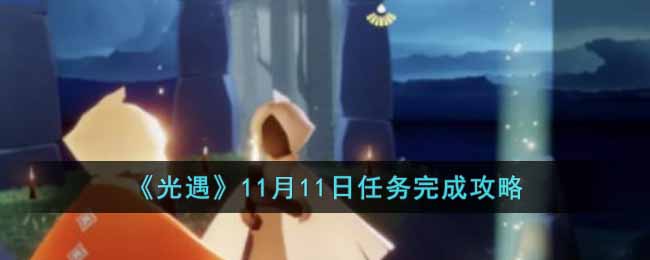 《光遇》11月11日任务完成攻略